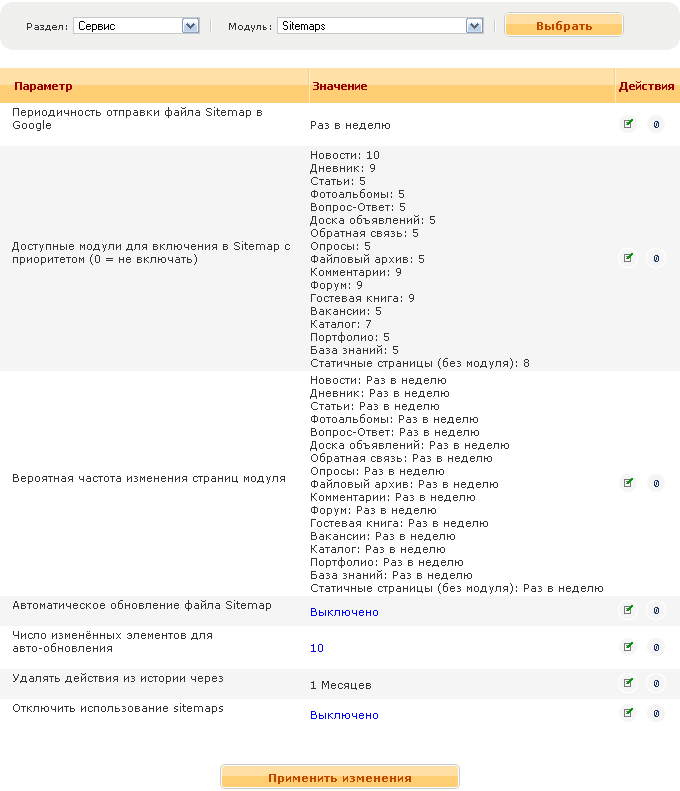 Раздел: Сервис | Модуль: Sitemaps | Выбрать

| Параметр | Значение | Действия |
|---|---|---|
| Периодичность отправки файла Sitemap в Google | Раз в неделю | 0 |
| Доступные модули для включения в Sitemap с приоритетом (0 = не включать) | Новости: 10 Дневник: 9 Статьи: 5 Фотоальбомы: 5 Вопрос-Ответ: 5 Доска объявлений: 5 Обратная связь: 5 Опросы: 5 Файловый архив: 5 Комментарии: 9 Форум: 9 Гостевая книга: 9 Вакансии: 5 Каталог: 7 Портфолио: 5 База знаний: 5 Статичные страницы (без модуля): 8 | 0 |
| Вероятная частота изменения страниц модуля | Новости: Раз в неделю Дневник: Раз в неделю Статьи: Раз в неделю Фотоальбомы: Раз в неделю Вопрос-Ответ: Раз в неделю Доска объявлений: Раз в неделю Обратная связь: Раз в неделю Опросы: Раз в неделю Файловый архив: Раз в неделю Комментарии: Раз в неделю Форум: Раз в неделю Гостевая книга: Раз в неделю Вакансии: Раз в неделю Каталог: Раз в неделю Портфолио: Раз в неделю База знаний: Раз в неделю Статичные страницы (без модуля): Раз в неделю | 0 |
| Автоматическое обновление файла Sitemap | Выключено | 0 |
| Число изменённых элементов для авто-обновления | 10 | 0 |
| Удалять действия из истории через | 1 Месяцев | 0 |
| Отключить использование sitemaps | Выключено | 0 |

Применить изменения